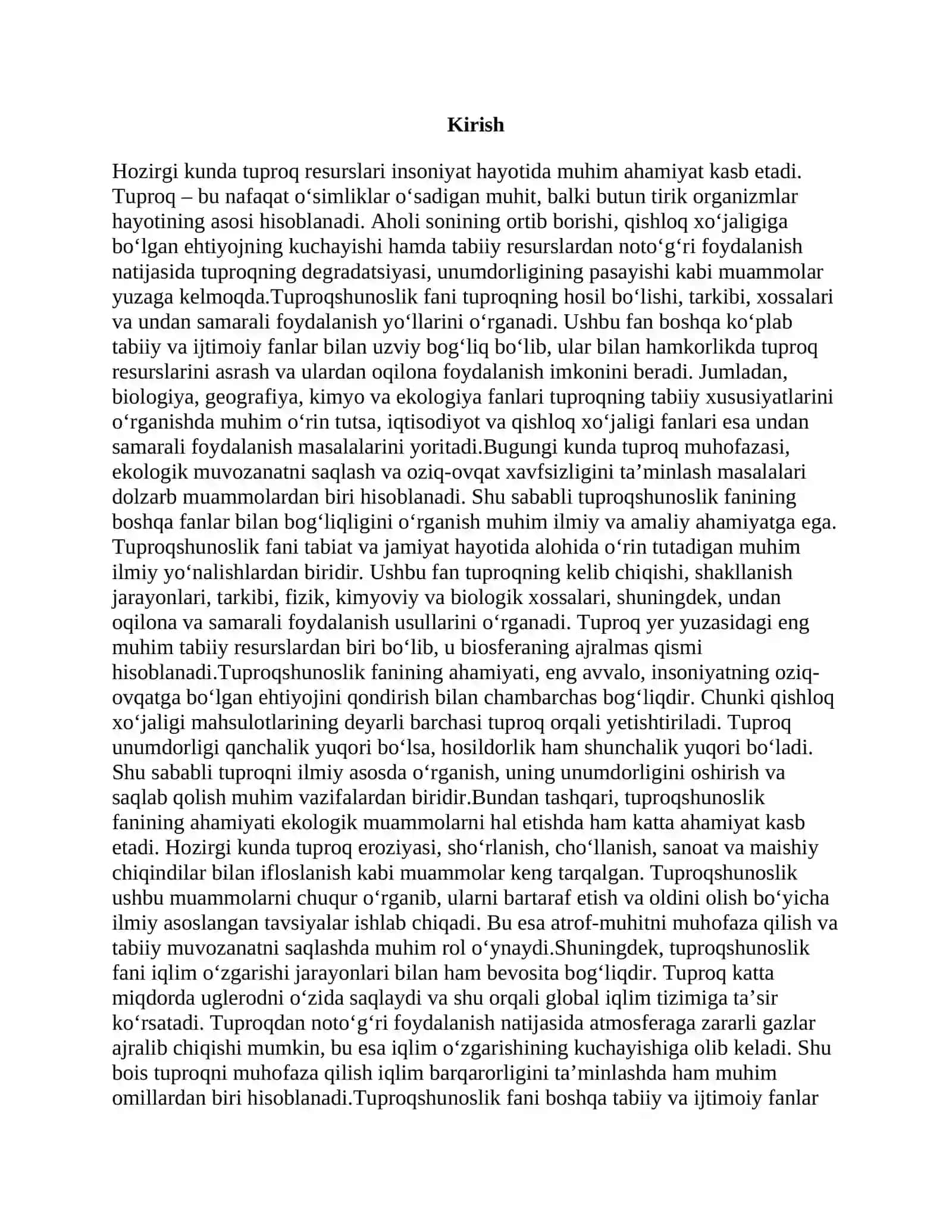 Kirish

Hozirgi kunda tuproq resurslari insoniyat hayotida muhim ahamiyat kasb etadi. Tuproq – bu nafaqat o‘simliklar o‘sadigan muhit, balki butun tirik organizmlar hayotining asosi hisoblanadi. Aholi sonining ortib borishi, qishloq xo‘jaligiga bo‘lgan ehtiyojning kuchayishi hamda tabiiy resurslardan noto‘g‘ri foydalanish natijasida tuproqning degradatsiyasi, unumdorligining pasayishi kabi muammolar yuzaga kelmoqda.Tuproqshunoslik fani tuproqning hosil bo‘lishi, tarkibi, xossalari va undan samarali foydalanish yo‘llarini o‘rganadi. Ushbu fan boshqa ko‘plab tabiiy va ijtimoiy fanlar bilan uzviy bog‘liq bo‘lib, ular bilan hamkorlikda tuproq resurslarini asrash va ulardan oqilona foydalanish imkonini beradi. Jumladan, biologiya, geografiya, kimyo va ekologiya fanlari tuproqning tabiiy xususiyatlarini o‘rganishda muhim o‘rin tutsa, iqtisodiyot va qishloq xo‘jaligi fanlari esa undan samarali foydalanish masalalarini yoritadi.Bugungi kunda tuproq muhofazasi, ekologik muvozanatni saqlash va oziq-ovqat xavfsizligini ta’minlash masalalari dolzarb muammolardan biri hisoblanadi. Shu sababli tuproqshunoslik fanining boshqa fanlar bilan bog‘liqligini o‘rganish muhim ilmiy va amaliy ahamiyatga ega. Tuproqshunoslik fani tabiat va jamiyat hayotida alohida o‘rin tutadigan muhim ilmiy yo‘nalishlardan biridir. Ushbu fan tuproqning kelib chiqishi, shakllanish jarayonlari, tarkibi, fizik, kimyoviy va biologik xossalari, shuningdek, undan oqilona va samarali foydalanish usullarini o‘rganadi. Tuproq yer yuzasidagi eng muhim tabiiy resurslardan biri bo‘lib, u biosferaning ajralmas qismi hisoblanadi.Tuproqshunoslik fanining ahamiyati, eng avvalo, insoniyatning oziq-ovqatga bo‘lgan ehtiyojini qondirish bilan chambarchas bog‘liqdir. Chunki qishloq xo‘jaligi mahsulotlarining deyarli barchasi tuproq orqali yetishtiriladi. Tuproq unumdorligi qanchalik yuqori bo‘lsa, hosildorlik ham shunchalik yuqori bo‘ladi. Shu sababli tuproqni ilmiy asosda o‘rganish, uning unumdorligini oshirish va saqlab qolish muhim vazifalardan biridir.Bundan tashqari, tuproqshunoslik fanining ahamiyati ekologik muammolarni hal etishda ham katta ahamiyat kasb etadi. Hozirgi kunda tuproq eroziyasi, sho‘rlanish, cho‘llanish, sanoat va maishiy chiqindilar bilan ifloslanish kabi muammolar keng tarqalgan. Tuproqshunoslik ushbu muammolarni chuqur o‘rganib, ularni bartaraf etish va oldini olish bo‘yicha ilmiy asoslangan tavsiyalar ishlab chiqadi. Bu esa atrof-muhitni muhofaza qilish va tabiiy muvozanatni saqlashda muhim rol o‘ynaydi.Shuningdek, tuproqshunoslik fani iqlim o‘zgarishi jarayonlari bilan ham bevosita bog‘liqdir. Tuproq katta miqdorda uglerodni o‘zida saqlaydi va shu orqali global iqlim tizimiga ta’sir ko‘rsatadi. Tuproqdan noto‘g‘ri foydalanish natijasida atmosferaga zararli gazlar ajralib chiqishi mumkin, bu esa iqlim o‘zgarishining kuchayishiga olib keladi. Shu bois tuproqni muhofaza qilish iqlim barqarorligini ta’minlashda ham muhim omillardan biri hisoblanadi.Tuproqshunoslik fani boshqa tabiiy va ijtimoiy fanlar